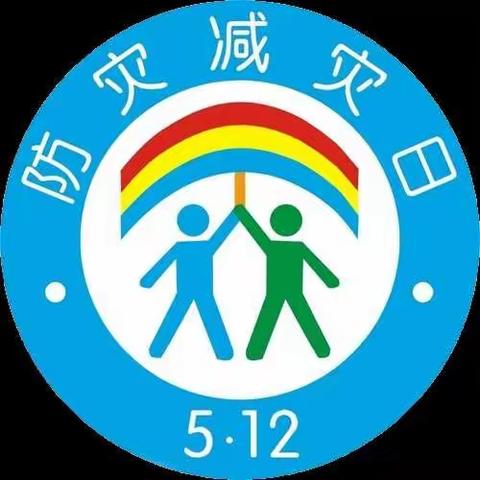 防灾减灾日

5·12